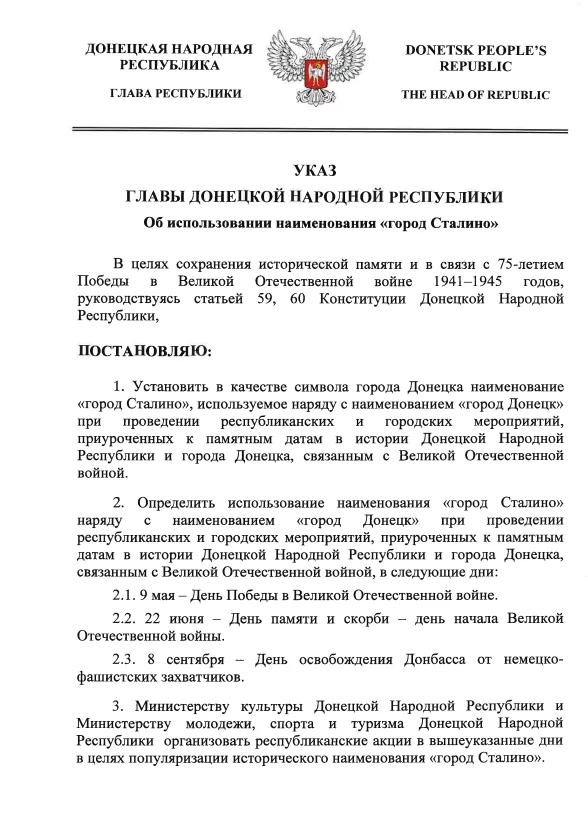 ДОНЕЦКАЯ НАРОДНАЯ РЕСПУБЛИКА

ГЛАВА РЕСПУБЛИКИ

DONETSK PEOPLE'S REPUBLIC

THE HEAD OF REPUBLIC

УКАЗ
ГЛАВЫ ДОНЕЦКОЙ НАРОДНОЙ РЕСПУБЛИКИ
Об использовании наименования «город Сталино»

В целях сохранения исторической памяти и в связи с 75-летием Победы в Великой Отечественной войне 1941–1945 годов, руководствуясь статьей 59, 60 Конституции Донецкой Народной Республики,

ПОСТАНОВЛЯЮ:

1. Установить в качестве символа города Донецка наименование «город Сталино», используемое наряду с наименованием «город Донецк» при проведении республиканских и городских мероприятий, приуроченных к памятным датам в истории Донецкой Народной Республики и города Донецка, связанным с Великой Отечественной войной.

2. Определить использование наименования «город Сталино» наряду с наименованием «город Донецк» при проведении республиканских и городских мероприятий, приуроченных к памятным датам в истории Донецкой Народной Республики и города Донецка, связанным с Великой Отечественной войной, в следующие дни:

2.1. 9 мая – День Победы в Великой Отечественной войне.

2.2. 22 июня – День памяти и скорби – день начала Великой Отечественной войны.

2.3. 8 сентября – День освобождения Донбасса от немецко-фашистских захватчиков.

3. Министерству культуры Донецкой Народной Республики и Министерству молодежи, спорта и туризма Донецкой Народной Республики организовать республиканские акции в вышеуказанные дни в целях популяризации исторического наименования «город Сталино».